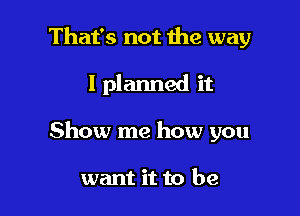 That's not the way
I planned it
Show me how you
want it to be